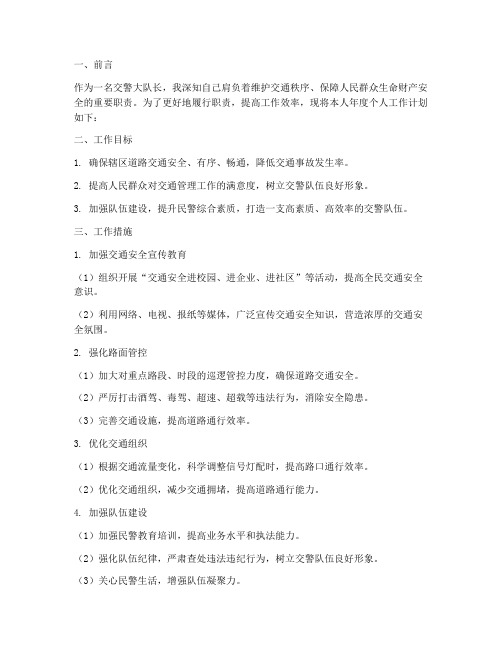 一、前言

作为一名交警大队长，我深知自己肩负着维护交通秩序、保障人民群众生命财产安全的重要职责。为了更好地履行职责，提高工作效率，现将本人年度个人工作计划如下：

二、工作目标

1. 确保辖区道路交通安全、有序、畅通，降低交通事故发生率。

2. 提高人民群众对交通管理工作的满意度，树立交警队伍良好形象。

3. 加强队伍建设，提升民警综合素质，打造一支高素质、高效率的交警队伍。

三、工作措施

1. 加强交通安全宣传教育

（1）组织开展“交通安全进校园、进企业、进社区”等活动，提高全民交通安全意识。

（2）利用网络、电视、报纸等媒体，广泛宣传交通安全知识，营造浓厚的交通安全氛围。

2. 强化路面管控

（1）加大对重点路段、时段的巡逻管控力度，确保道路交通安全。

（2）严厉打击酒驾、毒驾、超速、超载等违法行为，消除安全隐患。

（3）完善交通设施，提高道路通行效率。

3. 优化交通组织

（1）根据交通流量变化，科学调整信号灯配时，提高路口通行效率。

（2）优化交通组织，减少交通拥堵，提高道路通行能力。

4. 加强队伍建设

（1）加强民警教育培训，提高业务水平和执法能力。

（2）强化队伍纪律，严肃查处违法违纪行为，树立交警队伍良好形象。

（3）关心民警生活，增强队伍凝聚力。